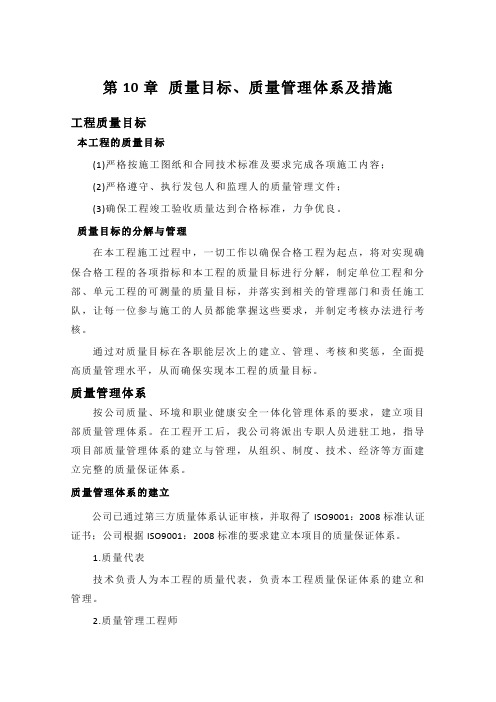 第 10 章 质量目标、质量管理体系及措施

工程质量目标

本工程的质量目标

(1)严格按施工图纸和合同技术标准及要求完成各项施工内容；

(2)严格遵守、执行发包人和监理人的质量管理文件；

(3)确保工程竣工验收质量达到合格标准，力争优良。

质量目标的分解与管理

在本工程施工过程中，一切工作以确保合格工程为起点，将对实现确保合格工程的各项指标和本工程的质量目标进行分解，制定单位工程和分部、单元工程的可测量的质量目标，并落实到相关的管理部门和责任施工队，让每一位参与施工的人员都能掌握这些要求，并制定考核办法进行考核。

通过对质量目标在各职能层次上的建立、管理、考核和奖惩，全面提高质量管理水平，从而确保实现本工程的质量目标。

质量管理体系

按公司质量、环境和职业健康安全一体化管理体系的要求，建立项目部质量管理体系。在工程开工后，我公司将派出专职人员进驻工地，指导项目部质量管理体系的建立与管理，从组织、制度、技术、经济等方面建立完整的质量保证体系。

质量管理体系的建立

公司已通过第三方质量体系认证审核，并取得了 ISO9001：2008 标准认证证书；公司根据 ISO9001：2008 标准的要求建立本项目的质量保证体系。

1.质量代表

技术负责人为本工程的质量代表，负责本工程质量保证体系的建立和管理。

2.质量管理工程师